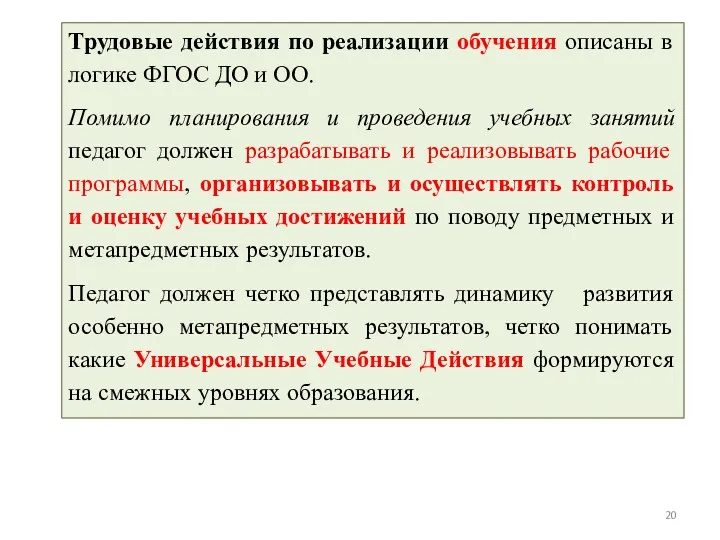 Трудовые действия по реализации обучения описаны в логике ФГОС ДО и ОО.

Помимо планирования и проведения учебных занятий педагог должен разрабатывать и реализовывать рабочие программы, организовывать и осуществлять контроль и оценку учебных достижений по поводу предметных и метапредметных результатов.

Педагог должен четко представлять динамику развития особенно метапредметных результатов, четко понимать какие Универсальные Учебные Действия формируются на смежных уровнях образования.

20